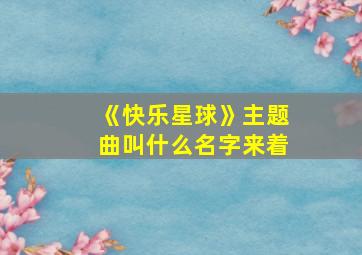 《快乐星球》主题曲叫什么名字来着